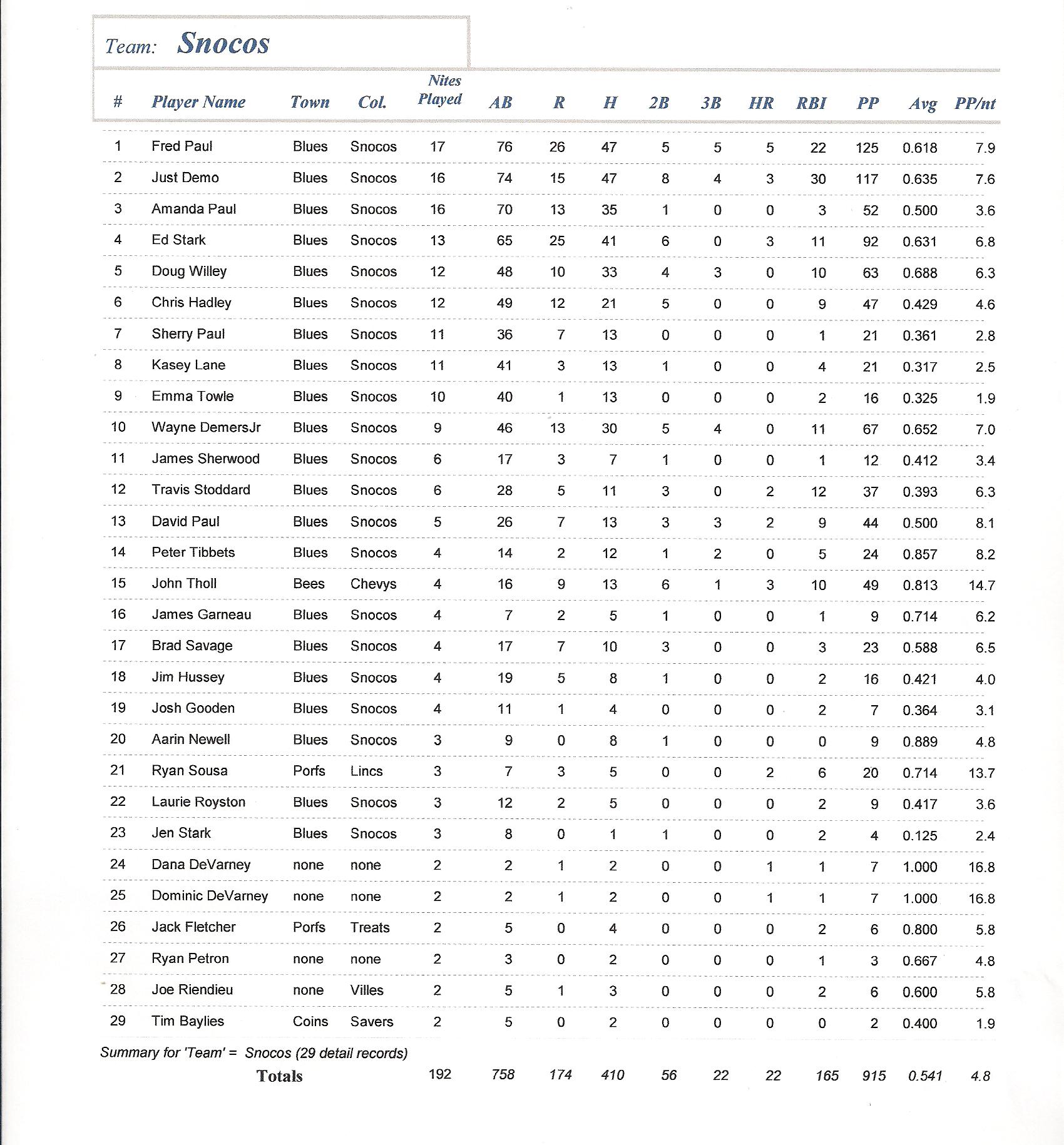 Team: Snocos

| # | Player Name | Town | Col. | Nites Played | AB | R | H | 2B | 3B | HR | RBI | PP | Avg | PP/nt |
|---|---|---|---|---|---|---|---|---|---|---|---|---|---|---|
| 1 | Fred Paul | Blues | Snocos | 17 | 76 | 26 | 47 | 5 | 5 | 5 | 22 | 125 | 0.618 | 7.9 |
| 2 | Just Demo | Blues | Snocos | 16 | 74 | 15 | 47 | 8 | 4 | 3 | 30 | 117 | 0.635 | 7.6 |
| 3 | Amanda Paul | Blues | Snocos | 16 | 70 | 13 | 35 | 1 | 0 | 0 | 3 | 52 | 0.500 | 3.6 |
| 4 | Ed Stark | Blues | Snocos | 13 | 65 | 25 | 41 | 6 | 0 | 3 | 11 | 92 | 0.631 | 6.8 |
| 5 | Doug Willey | Blues | Snocos | 12 | 48 | 10 | 33 | 4 | 3 | 0 | 10 | 63 | 0.688 | 6.3 |
| 6 | Chris Hadley | Blues | Snocos | 12 | 49 | 12 | 21 | 5 | 0 | 0 | 9 | 47 | 0.429 | 4.6 |
| 7 | Sherry Paul | Blues | Snocos | 11 | 36 | 7 | 13 | 0 | 0 | 0 | 1 | 21 | 0.361 | 2.8 |
| 8 | Kasey Lane | Blues | Snocos | 11 | 41 | 3 | 13 | 1 | 0 | 0 | 4 | 21 | 0.317 | 2.5 |
| 9 | Emma Towle | Blues | Snocos | 10 | 40 | 1 | 13 | 0 | 0 | 0 | 2 | 16 | 0.325 | 1.9 |
| 10 | Wayne DemersJr | Blues | Snocos | 9 | 46 | 13 | 30 | 5 | 4 | 0 | 11 | 67 | 0.652 | 7.0 |
| 11 | James Sherwood | Blues | Snocos | 6 | 17 | 3 | 7 | 1 | 0 | 0 | 1 | 12 | 0.412 | 3.4 |
| 12 | Travis Stoddard | Blues | Snocos | 6 | 28 | 5 | 11 | 3 | 0 | 2 | 12 | 37 | 0.393 | 6.3 |
| 13 | David Paul | Blues | Snocos | 5 | 26 | 7 | 13 | 3 | 3 | 2 | 9 | 44 | 0.500 | 8.1 |
| 14 | Peter Tibbets | Blues | Snocos | 4 | 14 | 2 | 12 | 1 | 2 | 0 | 5 | 24 | 0.857 | 8.2 |
| 15 | John Tholl | Bees | Chevys | 4 | 16 | 9 | 13 | 6 | 1 | 3 | 10 | 49 | 0.813 | 14.7 |
| 16 | James Garneau | Blues | Snocos | 4 | 7 | 2 | 5 | 1 | 0 | 0 | 1 | 9 | 0.714 | 6.2 |
| 17 | Brad Savage | Blues | Snocos | 4 | 17 | 7 | 10 | 3 | 0 | 0 | 3 | 23 | 0.588 | 6.5 |
| 18 | Jim Hussey | Blues | Snocos | 4 | 19 | 5 | 8 | 1 | 0 | 0 | 2 | 16 | 0.421 | 4.0 |
| 19 | Josh Gooden | Blues | Snocos | 4 | 11 | 1 | 4 | 0 | 0 | 0 | 2 | 7 | 0.364 | 3.1 |
| 20 | Aarin Newell | Blues | Snocos | 3 | 9 | 0 | 8 | 1 | 0 | 0 | 0 | 9 | 0.889 | 4.8 |
| 21 | Ryan Sousa | Porfs | Lincs | 3 | 7 | 3 | 5 | 0 | 0 | 2 | 6 | 20 | 0.714 | 13.7 |
| 22 | Laurie Royston | Blues | Snocos | 3 | 12 | 2 | 5 | 0 | 0 | 0 | 2 | 9 | 0.417 | 3.6 |
| 23 | Jen Stark | Blues | Snocos | 3 | 8 | 0 | 1 | 1 | 0 | 0 | 2 | 4 | 0.125 | 2.4 |
| 24 | Dana DeVarney | none | none | 2 | 2 | 1 | 2 | 0 | 0 | 1 | 1 | 7 | 1.000 | 16.8 |
| 25 | Dominic DeVarney | none | none | 2 | 2 | 1 | 2 | 0 | 0 | 1 | 1 | 7 | 1.000 | 16.8 |
| 26 | Jack Fletcher | Porfs | Treats | 2 | 5 | 0 | 4 | 0 | 0 | 0 | 2 | 6 | 0.800 | 5.8 |
| 27 | Ryan Petron | none | none | 2 | 3 | 0 | 2 | 0 | 0 | 0 | 1 | 3 | 0.667 | 4.8 |
| 28 | Joe Riendieu | none | Villes | 2 | 5 | 1 | 3 | 0 | 0 | 0 | 2 | 6 | 0.600 | 5.8 |
| 29 | Tim Baylies | Coins | Savers | 2 | 5 | 0 | 2 | 0 | 0 | 0 | 0 | 2 | 0.400 | 1.9 |

Summary for 'Team' = Snocos (29 detail records)

| Totals | 192 | 758 | 174 | 410 | 56 | 22 | 22 | 165 | 915 | 0.541 | 4.8 |
|---|---|---|---|---|---|---|---|---|---|---|---|